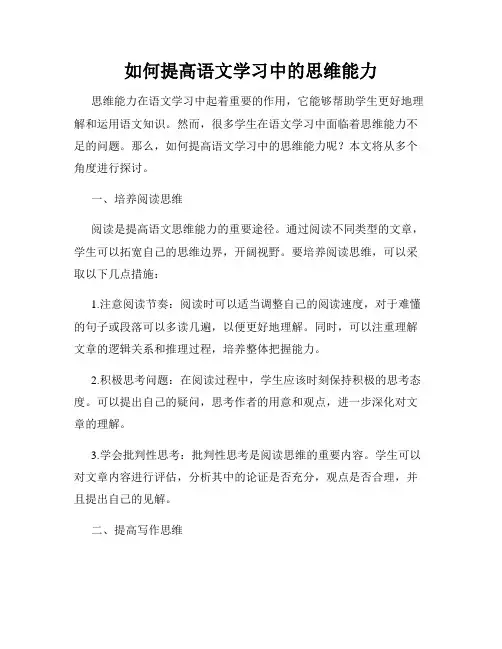 如何提高语文学习中的思维能力

思维能力在语文学习中起着重要的作用，它能够帮助学生更好地理解和运用语文知识。然而，很多学生在语文学习中面临着思维能力不足的问题。那么，如何提高语文学习中的思维能力呢？本文将从多个角度进行探讨。

一、培养阅读思维

阅读是提高语文思维能力的重要途径。通过阅读不同类型的文章，学生可以拓宽自己的思维边界，开阔视野。要培养阅读思维，可以采取以下几点措施：

1.注意阅读节奏：阅读时可以适当调整自己的阅读速度，对于难懂的句子或段落可以多读几遍，以便更好地理解。同时，可以注重理解文章的逻辑关系和推理过程，培养整体把握能力。

2.积极思考问题：在阅读过程中，学生应该时刻保持积极的思考态度。可以提出自己的疑问，思考作者的用意和观点，进一步深化对文章的理解。

3.学会批判性思考：批判性思考是阅读思维的重要内容。学生可以对文章内容进行评估，分析其中的论证是否充分，观点是否合理，并且提出自己的见解。

二、提高写作思维